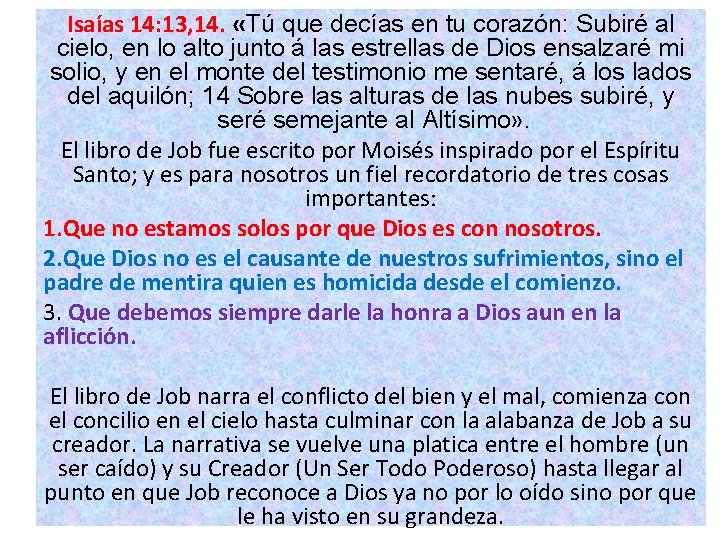 Isaías 14:13,14. «Tú que decías en tu corazón: Subiré al cielo, en lo alto junto á las estrellas de Dios ensalzaré mi solio, y en el monte del testimonio me sentaré, á los lados del aquilón; 14 Sobre las alturas de las nubes subiré, y seré semejante al Altísimo».

El libro de Job fue escrito por Moisés inspirado por el Espíritu Santo; y es para nosotros un fiel recordatorio de tres cosas importantes:

1.Que no estamos solos por que Dios es con nosotros.

2.Que Dios no es el causante de nuestros sufrimientos, sino el padre de mentira quien es homicida desde el comienzo.

3. Que debemos siempre darle la honra a Dios aun en la aflicción.

El libro de Job narra el conflicto del bien y el mal, comienza con el concilio en el cielo hasta culminar con la alabanza de Job a su creador. La narrativa se vuelve una platica entre el hombre (un ser caído) y su Creador (Un Ser Todo Poderoso) hasta llegar al punto en que Job reconoce a Dios ya no por lo oído sino por que le ha visto en su grandeza.